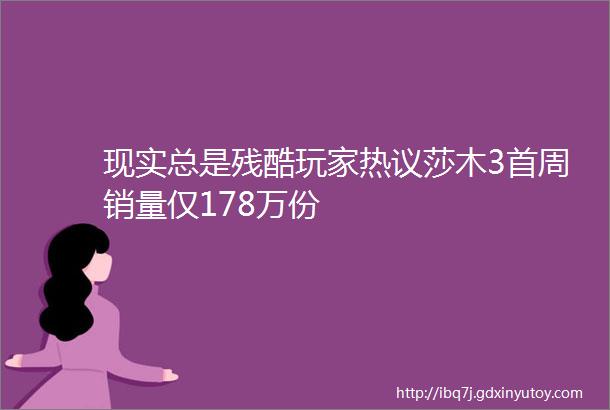 现实总是残酷玩家热议莎木3首周销量仅178万份

http://ibq7j.gdxinyutoy.com